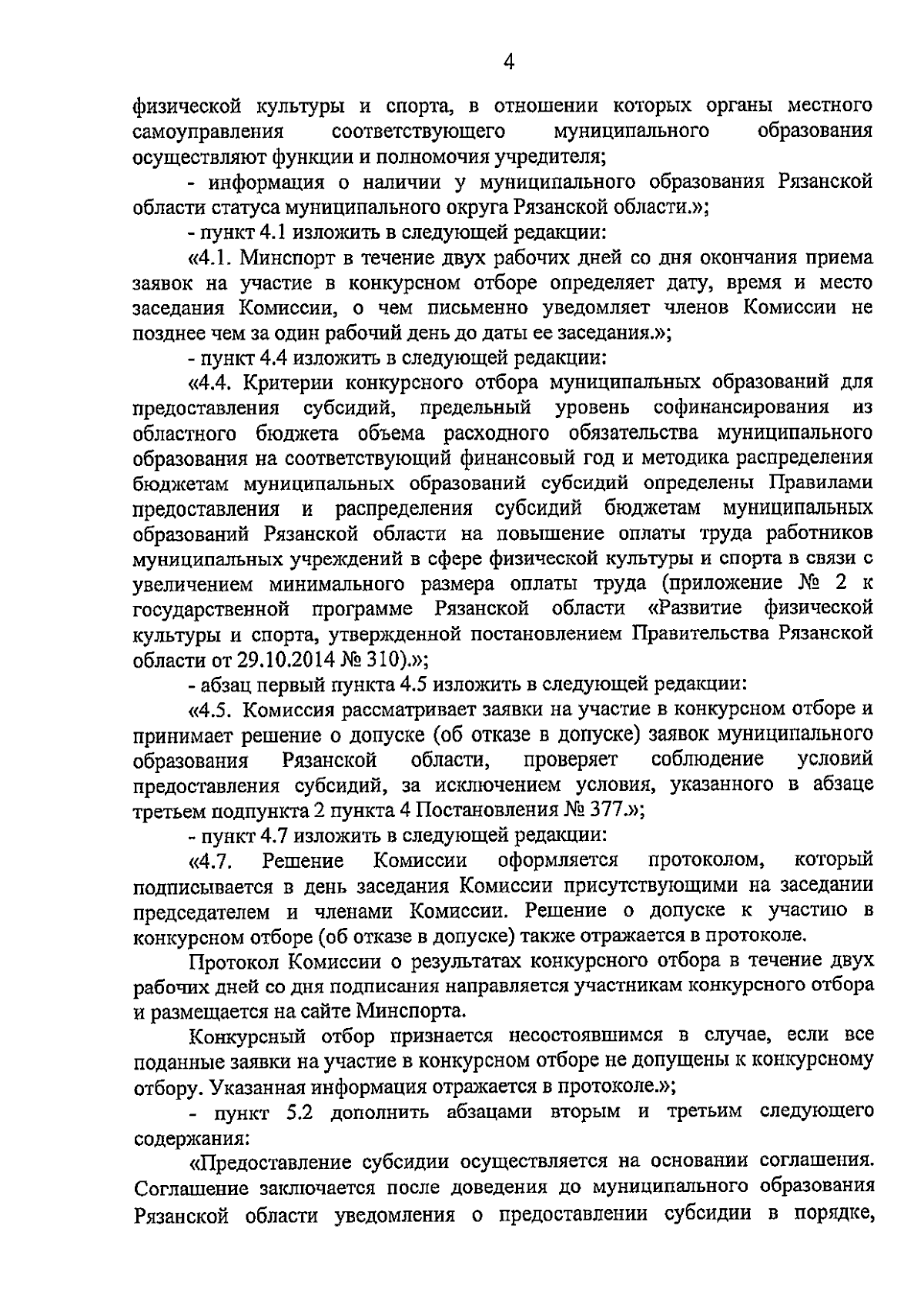 4

физической культуры и спорта, в отношении которых органы местного самоуправления соответствующего муниципального образования осуществляют функции и полномочия учредителя;

- информация о наличии у муниципального образования Рязанской области статуса муниципального округа Рязанской области.»;

- пункт 4.1 изложить в следующей редакции:

«4.1. Минспорт в течение двух рабочих дней со дня окончания приема заявок на участие в конкурсном отборе определяет дату, время и место заседания Комиссии, о чем письменно уведомляет членов Комиссии не позднее чем за один рабочий день до даты ее заседания.»;

- пункт 4.4 изложить в следующей редакции:

«4.4. Критерии конкурсного отбора муниципальных образований для предоставления субсидий, предельный уровень софинансирования из областного бюджета объема расходного обязательства муниципального образования на соответствующий финансовый год и методика распределения бюджетам муниципальных образований субсидий определены Правилами предоставления и распределения субсидий бюджетам муниципальных образований Рязанской области на повышение оплаты труда работников муниципальных учреждений в сфере физической культуры и спорта в связи с увеличением минимального размера оплаты труда (приложение № 2 к государственной программе Рязанской области «Развитие физической культуры и спорта, утвержденной постановлением Правительства Рязанской области от 29.10.2014 № 310).»;

- абзац первый пункта 4.5 изложить в следующей редакции:

«4.5. Комиссия рассматривает заявки на участие в конкурсном отборе и принимает решение о допуске (об отказе в допуске) заявок муниципального образования Рязанской области, проверяет соблюдение условий предоставления субсидий, за исключением условия, указанного в абзаце третьем подпункта 2 пункта 4 Постановления № 377.»;

- пункт 4.7 изложить в следующей редакции:

«4.7. Решение Комиссии оформляется протоколом, который подписывается в день заседания Комиссии присутствующими на заседании председателем и членами Комиссии. Решение о допуске к участию в конкурсном отборе (об отказе в допуске) также отражается в протоколе.

Протокол Комиссии о результатах конкурсного отбора в течение двух рабочих дней со дня подписания направляется участникам конкурсного отбора и размещается на сайте Минспорта.

Конкурсный отбор признается несостоявшимся в случае, если все поданные заявки на участие в конкурсном отборе не допущены к конкурсному отбору. Указанная информация отражается в протоколе.»;

- пункт 5.2 дополнить абзацами вторым и третьим следующего содержания:

«Предоставление субсидии осуществляется на основании соглашения. Соглашение заключается после доведения до муниципального образования Рязанской области уведомления о предоставлении субсидии в порядке,